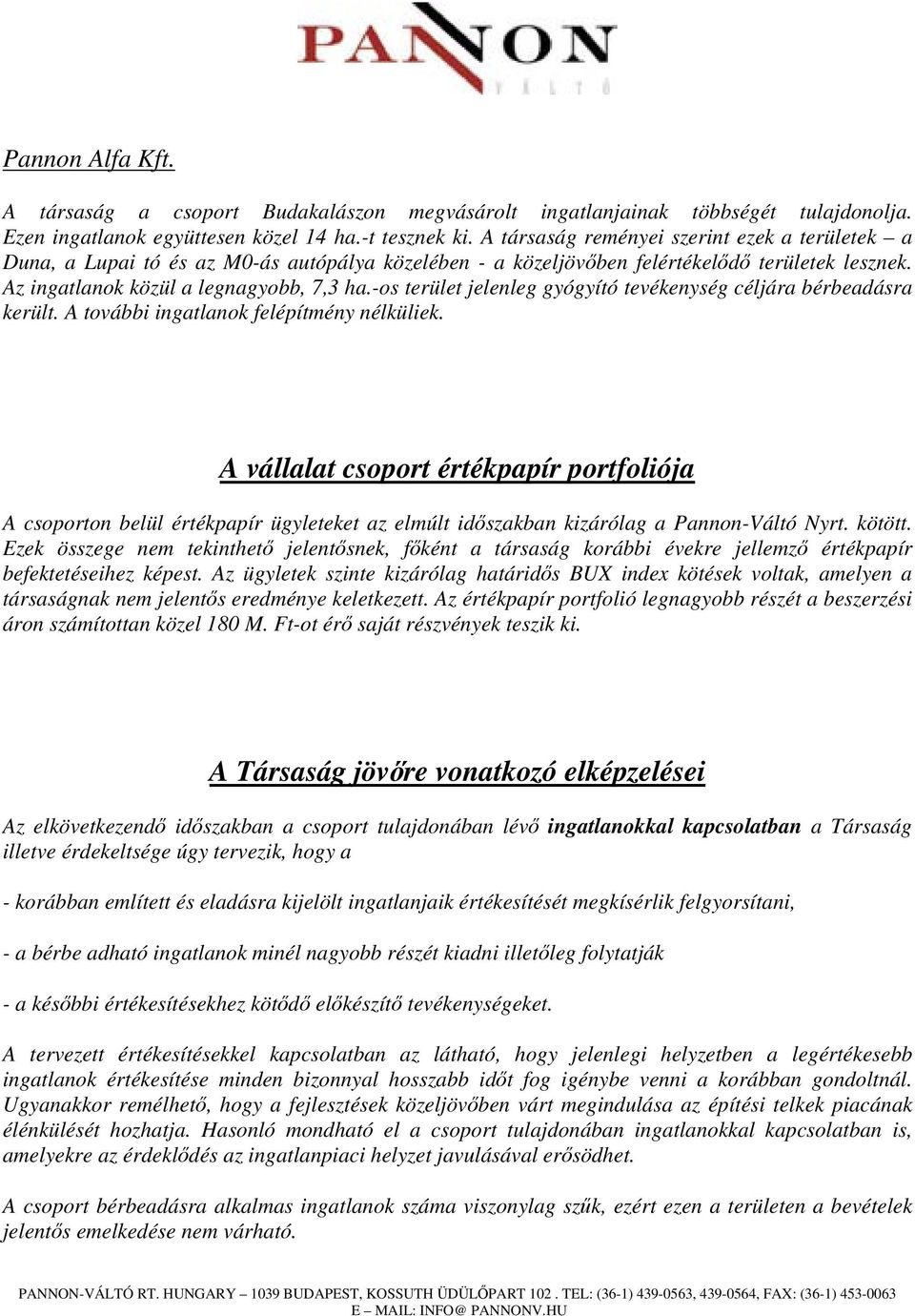 PANNON
VÁLTÓ

Pannon Alfa Kft.

A társaság a csoport Budakalászon megvásárolt ingatlanjainak többségét tulajdonolja. Ezen ingatlanok együttesen közel 14 ha.-t tesznek ki. A társaság reményei szerint ezek a területek – a Duna, a Lupai tó és az M0-ás autópálya közelében - a közeljövőben felértékelődő területek lesznek. Az ingatlanok közül a legnagyobb, 7,3 ha.-os terület jelenleg gyógyító tevékenység céljára bérbeadásra került. A további ingatlanok felépítmény nélküliek.

A vállalat csoport értékpapír portfoliója

A csoporton belül értékpapír ügyleteket az elmúlt időszakban kizárólag a Pannon-Váltó Nyrt. kötött. Ezek összege nem tekinthető jelentősnek, főként a társaság korábbi évekre jellemző értékpapír befektetéseihez képest. Az ügyletek szinte kizárólag határidős BUX index kötések voltak, amelyen a társaságnak nem jelentős eredménye keletkezett. Az értékpapír portfolió legnagyobb részét a beszerzési áron számítottan közel 180 M. Ft-ot érő saját részvények teszik ki.

A Társaság jövőre vonatkozó elképzelései

Az elkövetkezendő időszakban a csoport tulajdonában lévő ingatlanokkal kapcsolatban a Társaság illetve érdekeltsége úgy tervezik, hogy a

- korábban említett és eladásra kijelölt ingatlanjaik értékesítését megkísérlik felgyorsítani,

- a bérbe adható ingatlanok minél nagyobb részét kiadni illetőleg folytatják

- a későbbi értékesítésekhez kötődő előkészítő tevékenységeket.

A tervezett értékesítésekkel kapcsolatban az látható, hogy jelenlegi helyzetben a legértékesebb ingatlanok értékesítése minden bizonnyal hosszabb időt fog igénybe venni a korábban gondoltnál. Ugyanakkor remélhető, hogy a fejlesztések közeljövőben várt megindulása az építési telkek piacának élénkülését hozhatja. Hasonló mondható el a csoport tulajdonában ingatlanokkal kapcsolatban is, amelyekre az érdeklődés az ingatlanpiaci helyzet javulásával erősödhet.

A csoport bérbeadásra alkalmas ingatlanok száma viszonylag szűk, ezért ezen a területen a bevételek jelentős emelkedése nem várható.

PANNON-VÁLTÓ RT. HUNGARY – 1039 BUDAPEST, KOSSUTH ÜDÜLŐPART 102 . TEL: (36-1) 439-0563, 439-0564, FAX: (36-1) 453-0063
E – MAIL: INFO@ PANNONV.HU